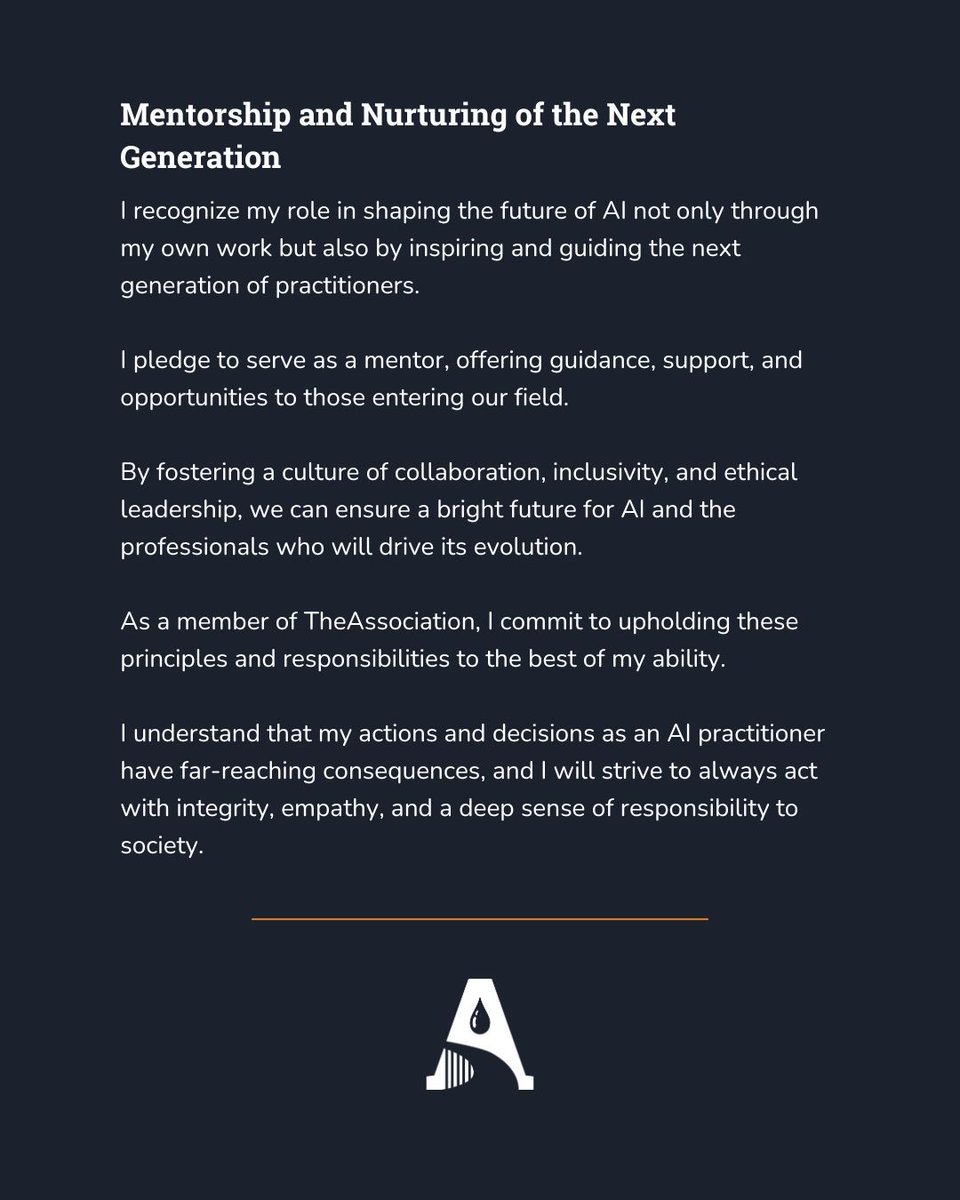 Mentorship and Nurturing of the Next Generation

I recognize my role in shaping the future of AI not only through my own work but also by inspiring and guiding the next generation of practitioners.

I pledge to serve as a mentor, offering guidance, support, and opportunities to those entering our field.

By fostering a culture of collaboration, inclusivity, and ethical leadership, we can ensure a bright future for AI and the professionals who will drive its evolution.

As a member of TheAssociation, I commit to upholding these principles and responsibilities to the best of my ability.

I understand that my actions and decisions as an AI practitioner have far-reaching consequences, and I will strive to always act with integrity, empathy, and a deep sense of responsibility to society.

A